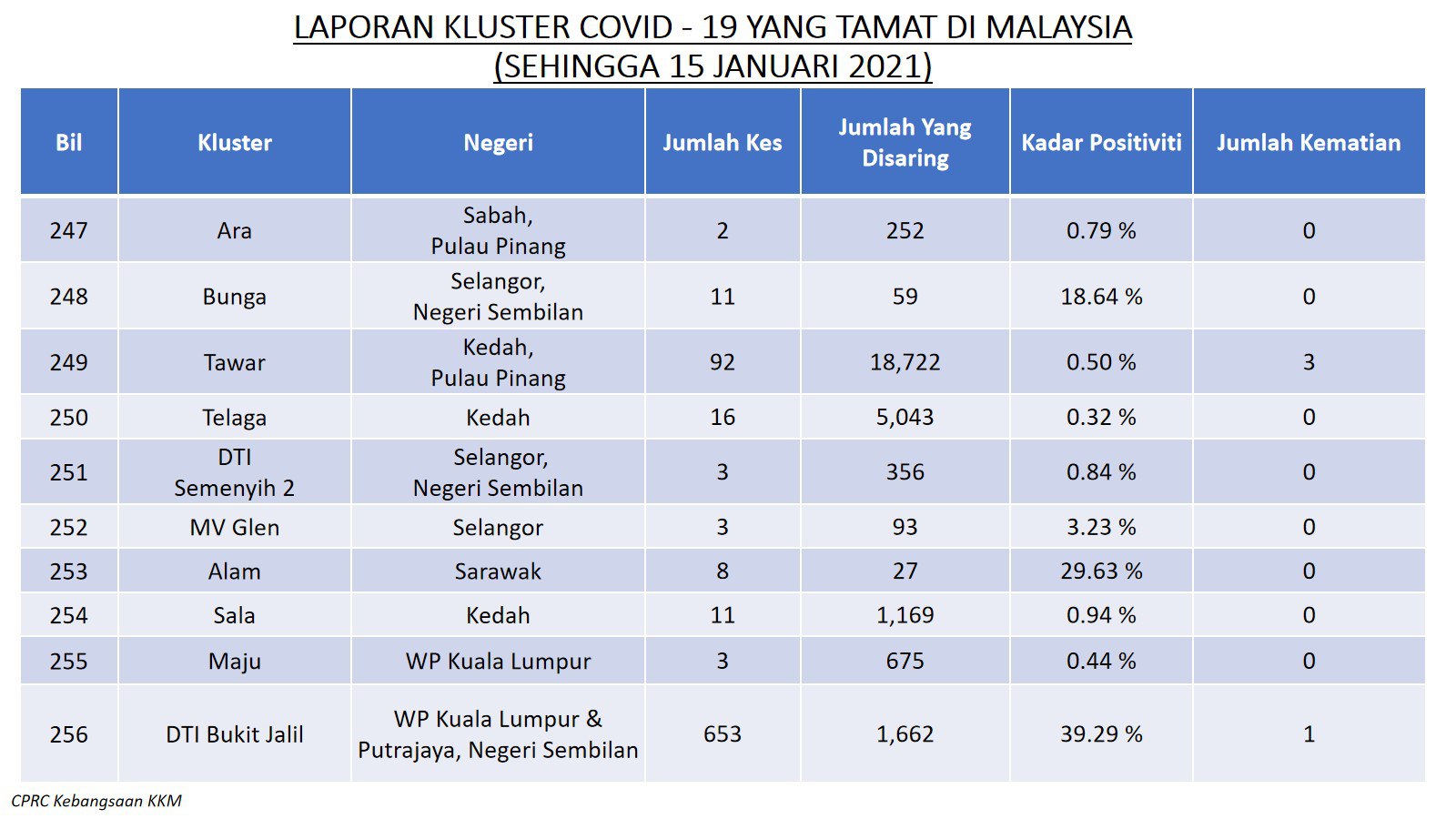 LAPORAN KLUSTER COVID - 19 YANG TAMAT DI MALAYSIA
(SEHINGGA 15 JANUARI 2021)

| Bil | Kluster | Negeri | Jumlah Kes | Jumlah Yang Disaring | Kadar Positiviti | Jumlah Kematian |
|---|---|---|---|---|---|---|
| 247 | Ara | Sabah, Pulau Pinang | 2 | 252 | 0.79 % | 0 |
| 248 | Bunga | Selangor, Negeri Sembilan | 11 | 59 | 18.64 % | 0 |
| 249 | Tawar | Kedah, Pulau Pinang | 92 | 18,722 | 0.50 % | 3 |
| 250 | Telaga | Kedah | 16 | 5,043 | 0.32 % | 0 |
| 251 | DTI Semenyih 2 | Selangor, Negeri Sembilan | 3 | 356 | 0.84 % | 0 |
| 252 | MV Glen | Selangor | 3 | 93 | 3.23 % | 0 |
| 253 | Alam | Sarawak | 8 | 27 | 29.63 % | 0 |
| 254 | Sala | Kedah | 11 | 1,169 | 0.94 % | 0 |
| 255 | Maju | WP Kuala Lumpur | 3 | 675 | 0.44 % | 0 |
| 256 | DTI Bukit Jalil | WP Kuala Lumpur & Putrajaya, Negeri Sembilan | 653 | 1,662 | 39.29 % | 1 |

CPRC Kebangsaan KKM